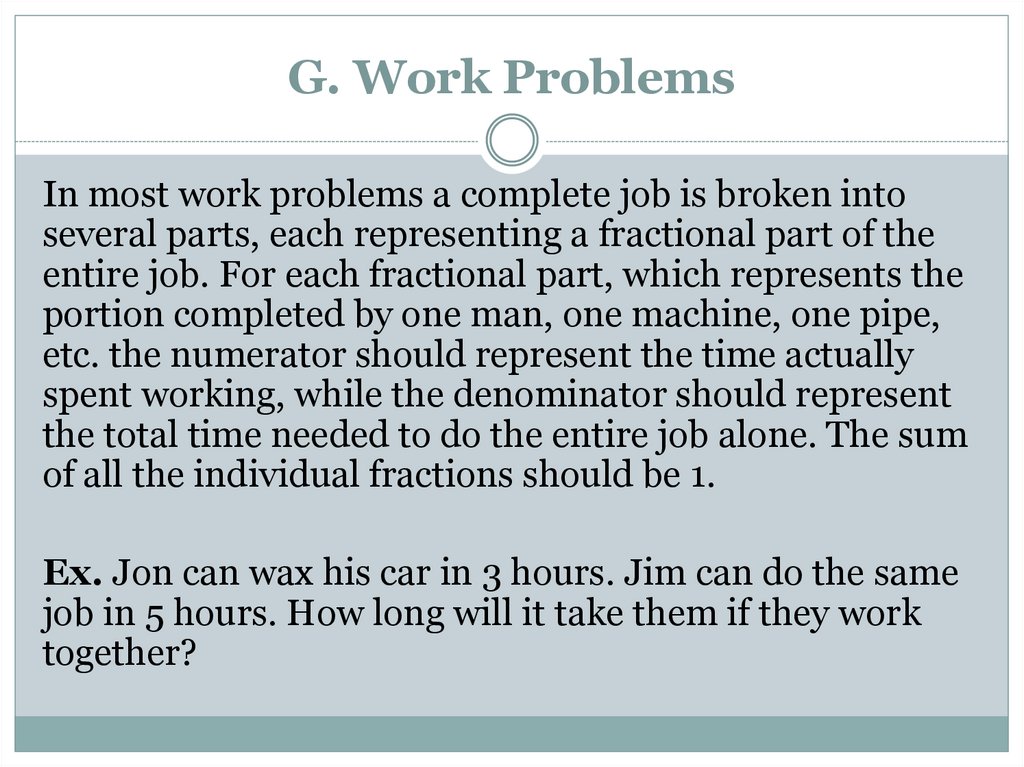 G. Work Problems

In most work problems a complete job is broken into several parts, each representing a fractional part of the entire job. For each fractional part, which represents the portion completed by one man, one machine, one pipe, etc. the numerator should represent the time actually spent working, while the denominator should represent the total time needed to do the entire job alone. The sum of all the individual fractions should be 1.

Ex. Jon can wax his car in 3 hours. Jim can do the same job in 5 hours. How long will it take them if they work together?